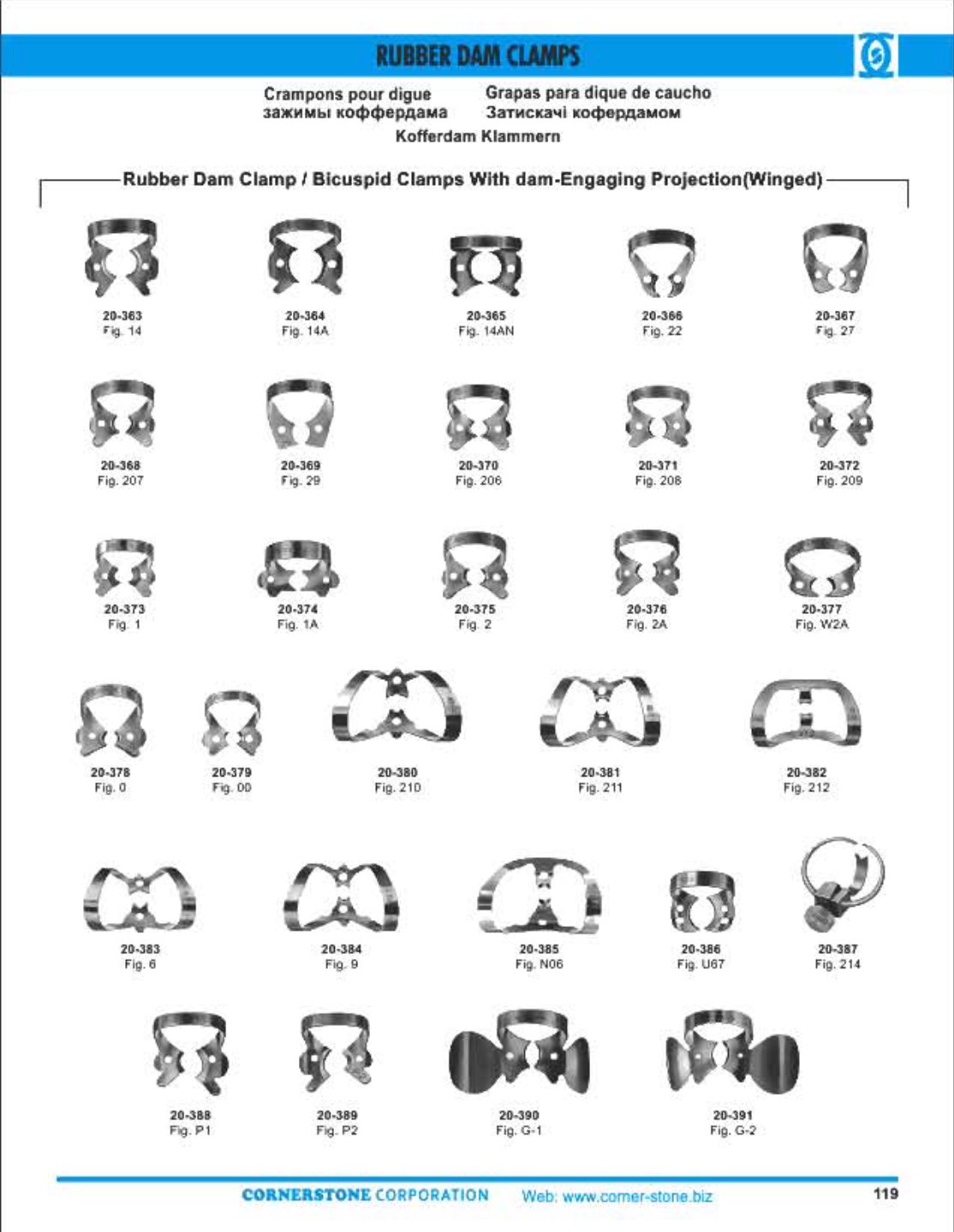 RUBBER DAM CLAMPS

Crampons pour digue
зажимы коффердама

Grapas para dique de caucho
Затискачі кофердамом

Kofferdam Klammern

Rubber Dam Clamp / Bicuspid Clamps With dam-Engaging Projection(Winged)

20-363
Fig. 14

20-364
Fig. 14A

20-365
Fig. 14AN

20-366
Fig. 22

20-367
Fig. 27

20-368
Fig. 207

20-369
Fig. 29

20-370
Fig. 206

20-371
Fig. 208

20-372
Fig. 209

20-373
Fig. 1

20-374
Fig. 1A

20-375
Fig. 2

20-376
Fig. 2A

20-377
Fig. W2A

20-378
Fig. 0

20-379
Fig. 00

20-380
Fig. 210

20-381
Fig. 211

20-382
Fig. 212

20-383
Fig. 6

20-384
Fig. 9

20-385
Fig. N06

20-386
Fig. U67

20-387
Fig. 214

20-388
Fig. P1

20-389
Fig. P2

20-390
Fig. G-1

20-391
Fig. G-2

CORNERSTONE CORPORATION Web: www.corner-stone.biz

119